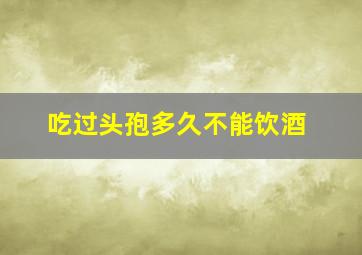 吃过头孢多久不能饮酒